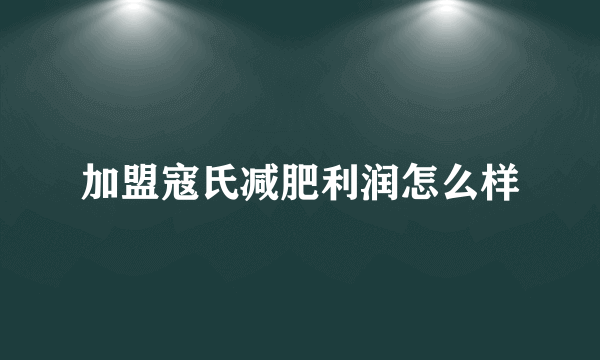 加盟寇氏减肥利润怎么样